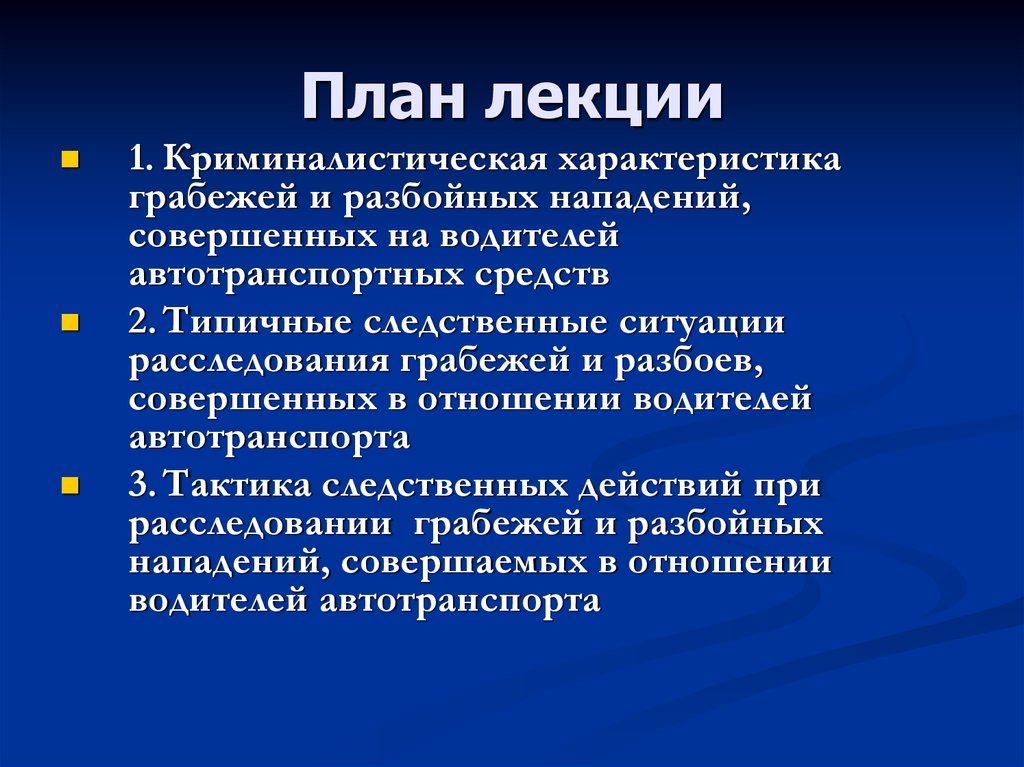 План лекции

1. Криминалистическая характеристика грабежей и разбойных нападений, совершенных на водителей автотранспортных средств

2. Типичные следственные ситуации расследования грабежей и разбоев, совершенных в отношении водителей автотранспорта

3. Тактика следственных действий при расследовании грабежей и разбойных нападений, совершаемых в отношении водителей автотранспорта